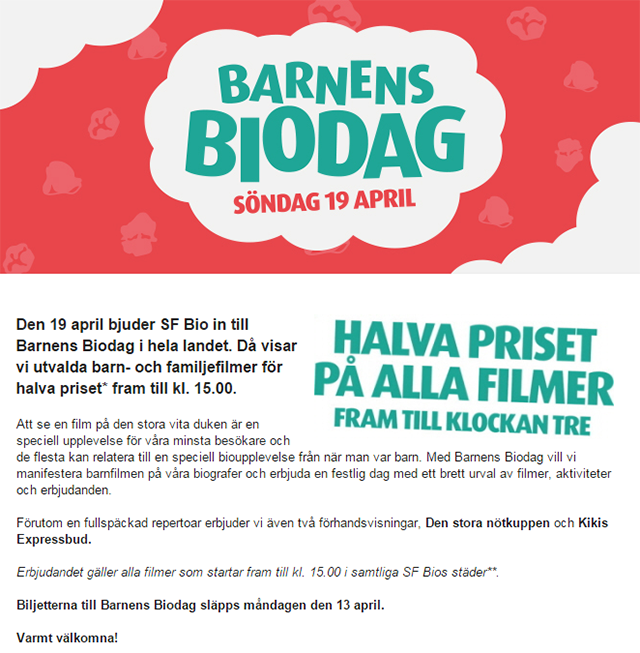 BARNENS BIODAG
SÖNDAG 19 APRIL

Den 19 april bjuder SF Bio in till Barnens Biodag i hela landet. Då visar vi utvalda barn- och familjefilmer för halva priset* fram till kl. 15.00.

HALVA PRISET PÅ ALLA FILMER
FRAM TILL KLOCKAN TRE

Att se en film på den stora vita duken är en speciell upplevelse för våra minsta besökare och de flesta kan relatera till en speciell bioupplevelse från när man var barn. Med Barnens Biodag vill vi manifestera barnfilmen på våra biografer och erbjuda en festlig dag med ett brett urval av filmer, aktiviteter och erbjudanden.

Förutom en fullspäckad repertoar erbjuder vi även två förhandsvisningar, Den stora nötkuppen och Kikis Expressbud.

Erbjudandet gäller alla filmer som startar fram till kl. 15.00 i samtliga SF Bios städer**.

Biljetterna till Barnens Biodag släpps måndagen den 13 april.

Varmt välkomna!